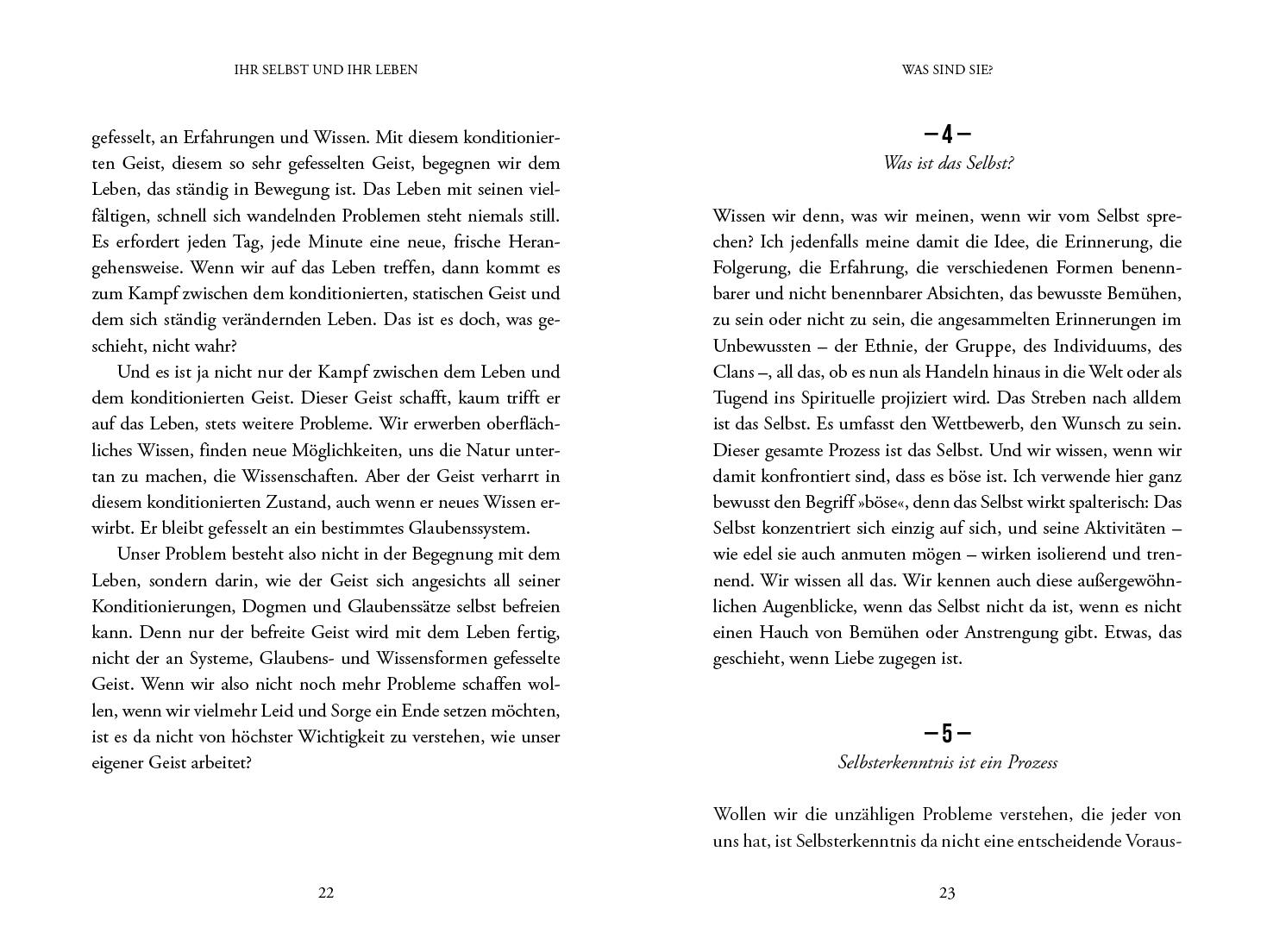 IHR SELBST UND IHR LEBEN

gefesselt, an Erfahrungen und Wissen. Mit diesem konditionierten Geist, diesem so sehr gefesselten Geist, begegnen wir dem Leben, das ständig in Bewegung ist. Das Leben mit seinen vielfältigen, schnell sich wandelnden Problemen steht niemals still. Es erfordert jeden Tag, jede Minute eine neue, frische Herangehensweise. Wenn wir auf das Leben treffen, dann kommt es zum Kampf zwischen dem konditionierten, statischen Geist und dem sich ständig verändernden Leben. Das ist es doch, was geschieht, nicht wahr?

Und es ist ja nicht nur der Kampf zwischen dem Leben und dem konditionierten Geist. Dieser Geist schafft, kaum trifft er auf das Leben, stets weitere Probleme. Wir erwerben oberflächliches Wissen, finden neue Möglichkeiten, uns die Natur untertan zu machen, die Wissenschaften. Aber der Geist verharrt in diesem konditionierten Zustand, auch wenn er neues Wissen erwirbt. Er bleibt gefesselt an ein bestimmtes Glaubenssystem.

Unser Problem besteht also nicht in der Begegnung mit dem Leben, sondern darin, wie der Geist sich angesichts all seiner Konditionierungen, Dogmen und Glaubenssätze selbst befreien kann. Denn nur der befreite Geist wird mit dem Leben fertig, nicht der an Systeme, Glaubens- und Wissensformen gefesselte Geist. Wenn wir also nicht noch mehr Probleme schaffen wollen, wenn wir vielmehr Leid und Sorge ein Ende setzen möchten, ist es da nicht von höchster Wichtigkeit zu verstehen, wie unser eigener Geist arbeitet?

22

WAS SIND SIE?

– 4 –
Was ist das Selbst?

Wissen wir denn, was wir meinen, wenn wir vom Selbst sprechen? Ich jedenfalls meine damit die Idee, die Erinnerung, die Folgerung, die Erfahrung, die verschiedenen Formen benennbarer und nicht benennbarer Absichten, das bewusste Bemühen, zu sein oder nicht zu sein, die angesammelten Erinnerungen im Unbewussten – der Ethnie, der Gruppe, des Individuums, des Clans –, all das, ob es nun als Handeln hinaus in die Welt oder als Tugend ins Spirituelle projiziert wird. Das Streben nach alldem ist das Selbst. Es umfasst den Wettbewerb, den Wunsch zu sein. Dieser gesamte Prozess ist das Selbst. Und wir wissen, wenn wir damit konfrontiert sind, dass es böse ist. Ich verwende hier ganz bewusst den Begriff »böse«, denn das Selbst wirkt spalterisch: Das Selbst konzentriert sich einzig auf sich, und seine Aktivitäten – wie edel sie auch anmuten mögen – wirken isolierend und trennend. Wir wissen all das. Wir kennen auch diese außergewöhnlichen Augenblicke, wenn das Selbst nicht da ist, wenn es nicht einen Hauch von Bemühen oder Anstrengung gibt. Etwas, das geschieht, wenn Liebe zugegen ist.

– 5 –
Selbsterkenntnis ist ein Prozess

Wollen wir die unzähligen Probleme verstehen, die jeder von uns hat, ist Selbsterkenntnis da nicht eine entscheidende Voraus-

23